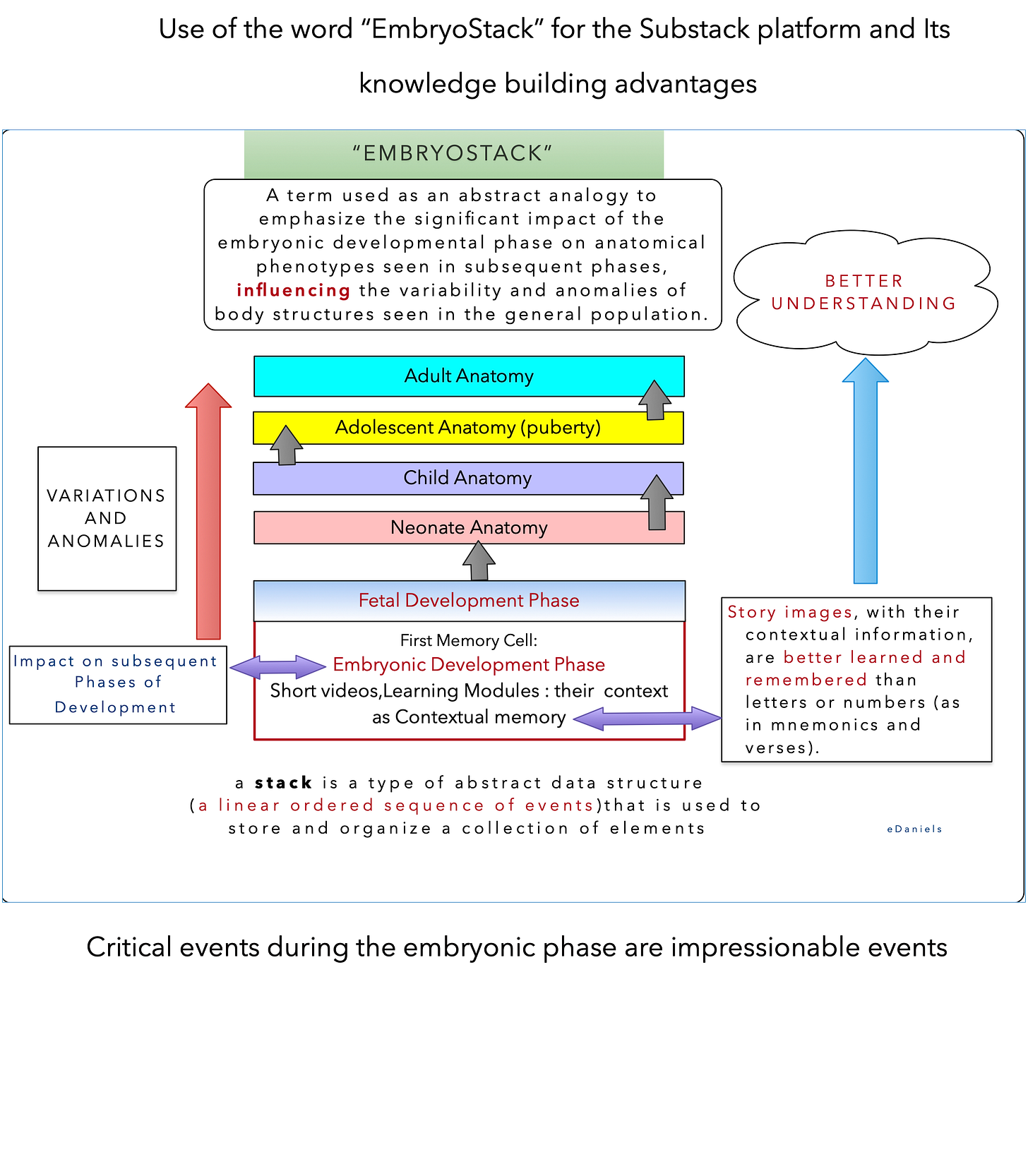 Use of the word “EmbryoStack” for the Substack platform and Its knowledge building advantages

“EMBRYOSTACK”

A term used as an abstract analogy to emphasize the significant impact of the embryonic developmental phase on anatomical phenotypes seen in subsequent phases, influencing the variability and anomalies of body structures seen in the general population.

BETTER UNDERSTANDING

Adult Anatomy

Adolescent Anatomy (puberty)

Child Anatomy

Neonate Anatomy

VARIATIONS AND ANOMALIES

Fetal Development Phase

First Memory Cell:
Embryonic Development Phase
Short videos,Learning Modules : their context as Contextual memory

Impact on subsequent Phases of Development

Story images, with their contextual information, are better learned and remembered than letters or numbers (as in mnemonics and verses).

a stack is a type of abstract data structure (a linear ordered sequence of events)that is used to store and organize a collection of elements

eDaniels

Critical events during the embryonic phase are impressionable events